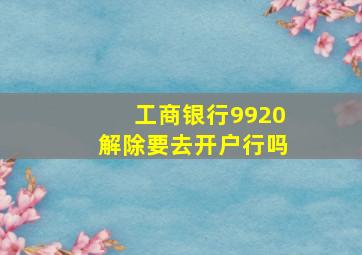 工商银行9920
解除要去开户行吗